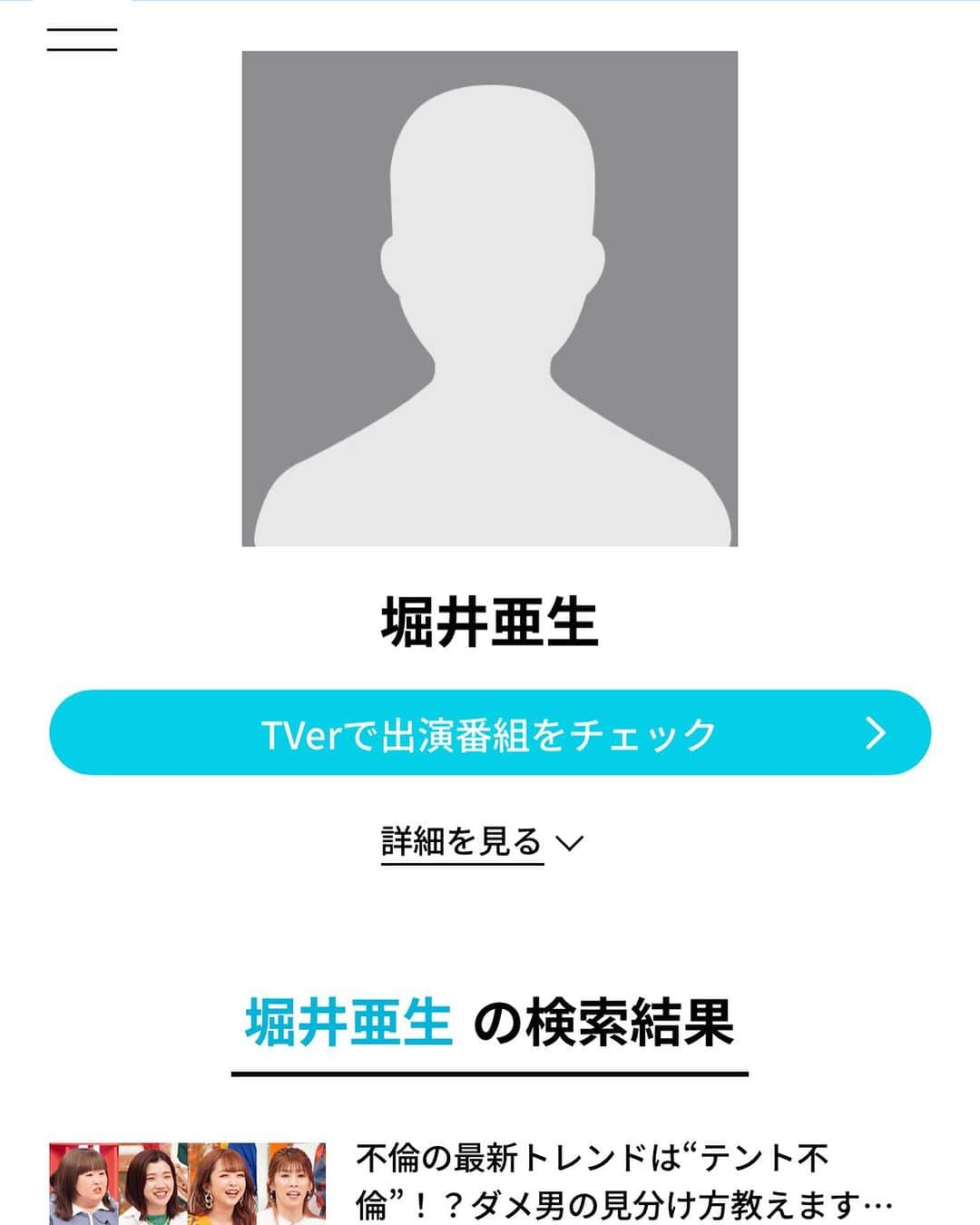 堀井亜生

TVerで出演番組をチェック

詳細を見る

堀井亜生 の検索結果

不倫の最新トレンドは“テント不倫”！？ダメ男の見分け方教えます…